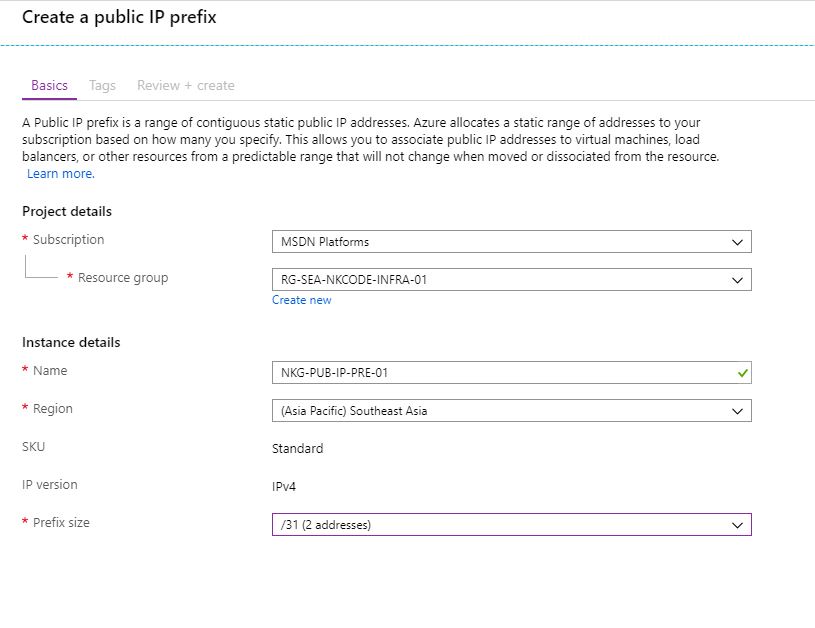 Create a public IP prefix

Basics Tags Review + create

A Public IP prefix is a range of contiguous static public IP addresses. Azure allocates a static range of addresses to your subscription based on how many you specify. This allows you to associate public IP addresses to virtual machines, load balancers, or other resources from a predictable range that will not change when moved or dissociated from the resource. Learn more.

Project details

* Subscription
MSDN Platforms

* Resource group
RG-SEA-NKCODE-INFRA-01
Create new

Instance details

* Name
NKG-PUB-IP-PRE-01

* Region
(Asia Pacific) Southeast Asia

SKU
Standard

IP version
IPv4

* Prefix size
/31 (2 addresses)